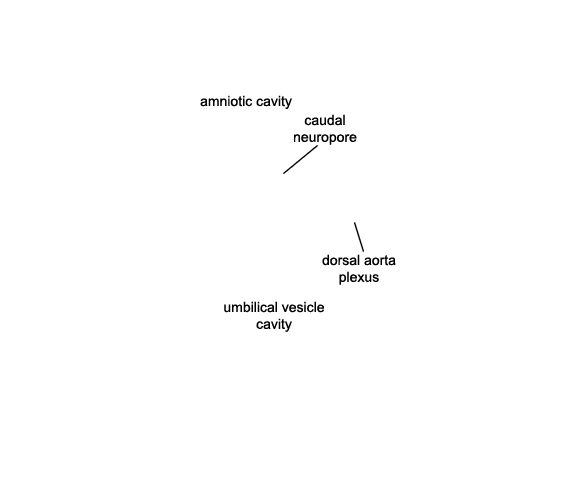 amniotic cavity

caudal neuropore

dorsal aorta plexus

umbilical vesicle cavity